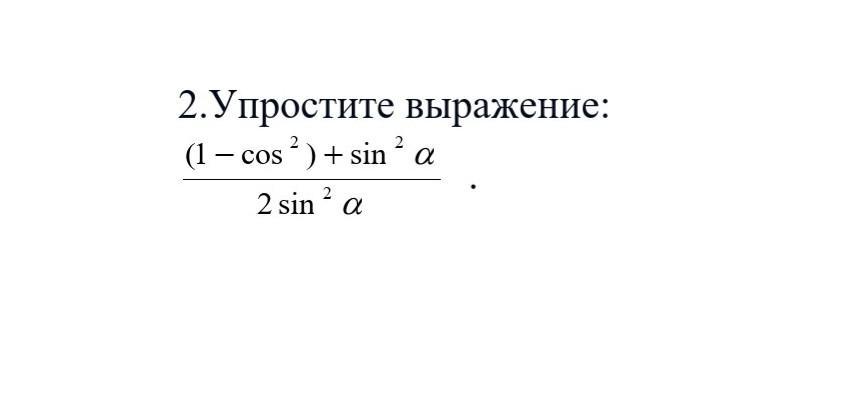 2.Упростите выражение:

$\frac{(1-\cos^2)+\sin^2\alpha}{2\sin^2\alpha}$ .